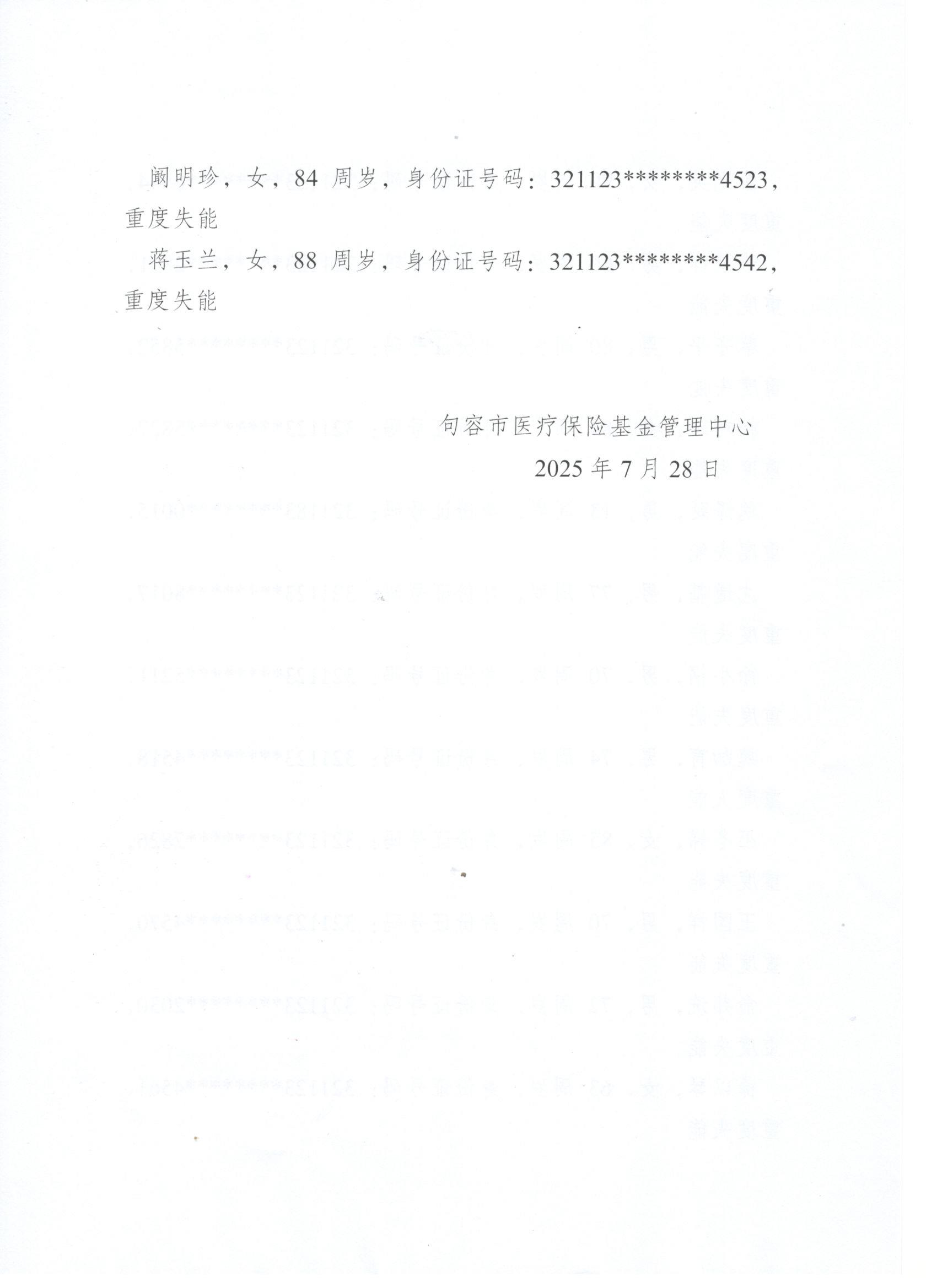 阚明珍，女，84 周岁，身份证号码：321123********4523，重度失能

蒋玉兰，女，88 周岁，身份证号码：321123********4542，重度失能

句容市医疗保险基金管理中心
2025 年 7 月 28 日